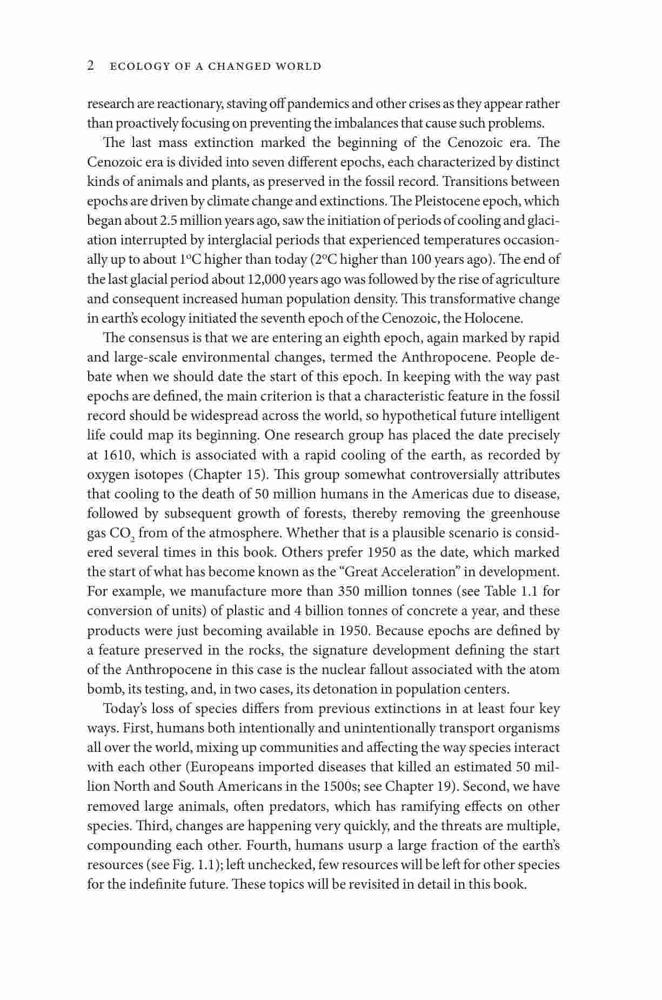 2 ECOLOGY OF A CHANGED WORLD

research are reactionary, staving off pandemics and other crises as they appear rather than proactively focusing on preventing the imbalances that cause such problems.

The last mass extinction marked the beginning of the Cenozoic era. The Cenozoic era is divided into seven different epochs, each characterized by distinct kinds of animals and plants, as preserved in the fossil record. Transitions between epochs are driven by climate change and extinctions. The Pleistocene epoch, which began about 2.5 million years ago, saw the initiation of periods of cooling and glaciation interrupted by interglacial periods that experienced temperatures occasionally up to about 1°C higher than today (2°C higher than 100 years ago). The end of the last glacial period about 12,000 years ago was followed by the rise of agriculture and consequent increased human population density. This transformative change in earth's ecology initiated the seventh epoch of the Cenozoic, the Holocene.

The consensus is that we are entering an eighth epoch, again marked by rapid and large-scale environmental changes, termed the Anthropocene. People debate when we should date the start of this epoch. In keeping with the way past epochs are defined, the main criterion is that a characteristic feature in the fossil record should be widespread across the world, so hypothetical future intelligent life could map its beginning. One research group has placed the date precisely at 1610, which is associated with a rapid cooling of the earth, as recorded by oxygen isotopes (Chapter 15). This group somewhat controversially attributes that cooling to the death of 50 million humans in the Americas due to disease, followed by subsequent growth of forests, thereby removing the greenhouse gas $CO_2$ from of the atmosphere. Whether that is a plausible scenario is considered several times in this book. Others prefer 1950 as the date, which marked the start of what has become known as the "Great Acceleration" in development. For example, we manufacture more than 350 million tonnes (see Table 1.1 for conversion of units) of plastic and 4 billion tonnes of concrete a year, and these products were just becoming available in 1950. Because epochs are defined by a feature preserved in the rocks, the signature development defining the start of the Anthropocene in this case is the nuclear fallout associated with the atom bomb, its testing, and, in two cases, its detonation in population centers.

Today's loss of species differs from previous extinctions in at least four key ways. First, humans both intentionally and unintentionally transport organisms all over the world, mixing up communities and affecting the way species interact with each other (Europeans imported diseases that killed an estimated 50 million North and South Americans in the 1500s; see Chapter 19). Second, we have removed large animals, often predators, which has ramifying effects on other species. Third, changes are happening very quickly, and the threats are multiple, compounding each other. Fourth, humans usurp a large fraction of the earth's resources (see Fig. 1.1); left unchecked, few resources will be left for other species for the indefinite future. These topics will be revisited in detail in this book.